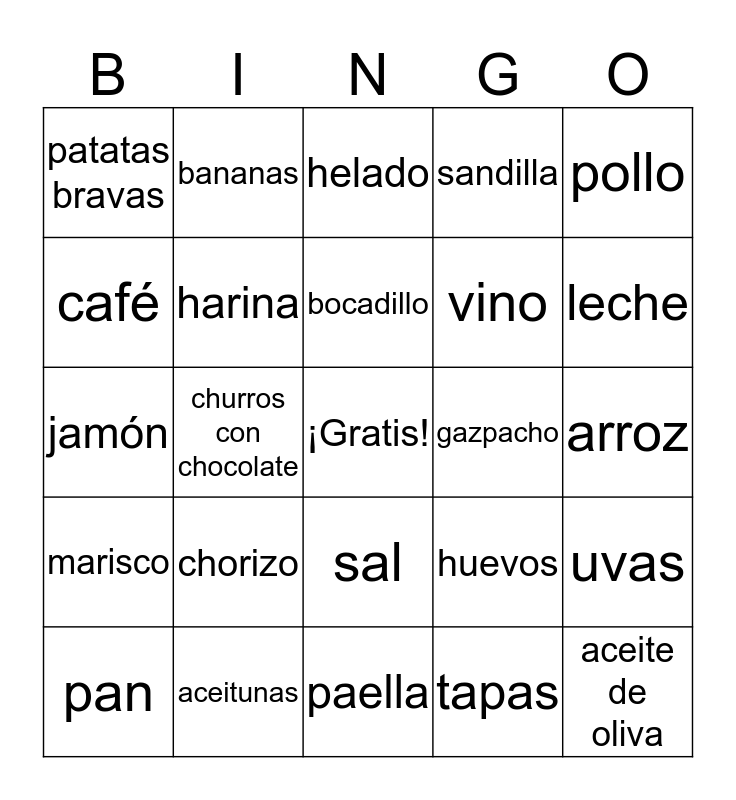 | B | I | N | G | O |
|---|---|---|---|---|
| patatas bravas | bananas | helado | sandilla | pollo |
| café | harina | bocadillo | vino | leche |
| jamón | churros con chocolate | ¡Gratis! | gazpacho | arroz |
| marisco | chorizo | sal | huevos | uvas |
| pan | aceitunas | paella | tapas | aceite de oliva |